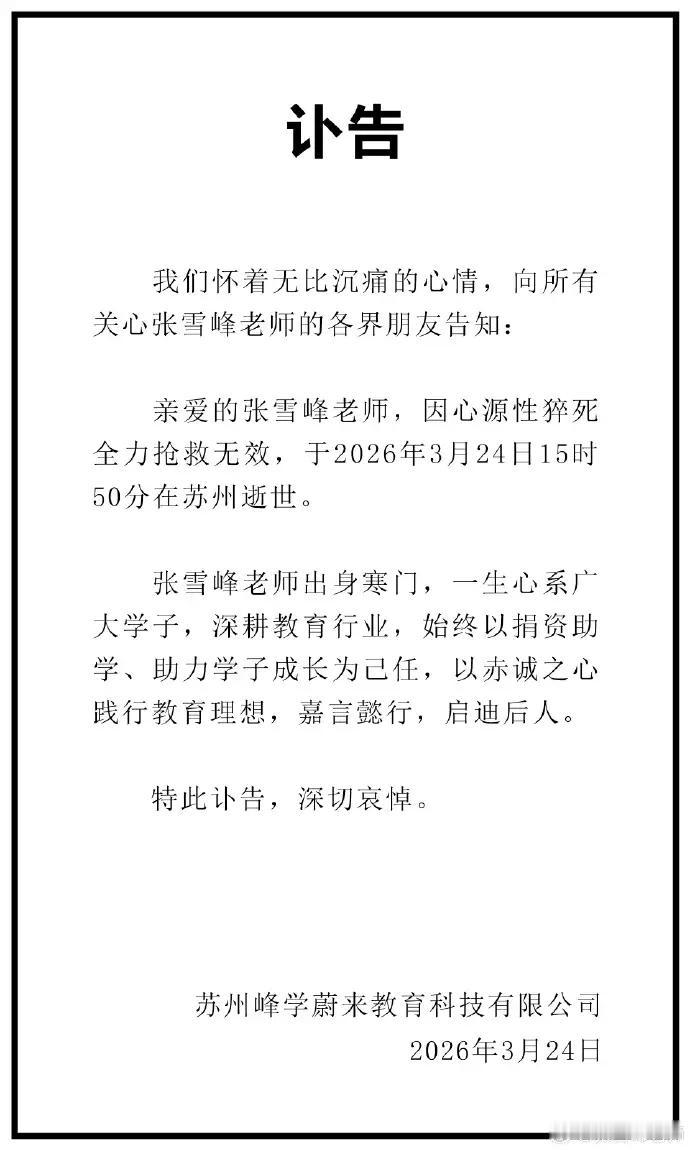 讣告

我们怀着无比沉痛的心情，向所有关心张雪峰老师的各界朋友告知：

亲爱的张雪峰老师，因心源性猝死全力抢救无效，于2026年3月24日15时50分在苏州逝世。

张雪峰老师出身寒门，一生心系广大学子，深耕教育行业，始终以捐资助学、助力学子成长为己任，以赤诚之心践行教育理想，嘉言懿行，启迪后人。

特此讣告，深切哀悼。

苏州峰学蔚来教育科技有限公司
2026年3月24日